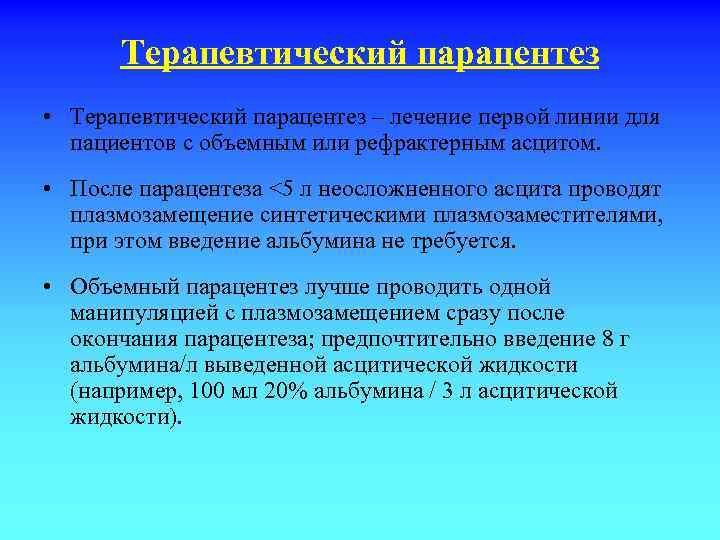 Терапевтический парацентез

• Терапевтический парацентез – лечение первой линии для пациентов с объемным или рефрактерным асцитом.

• После парацентеза <5 л неосложненного асцита проводят плазмозамещение синтетическими плазмозаместителями, при этом введение альбумина не требуется.

• Объемный парацентез лучше проводить одной манипуляцией с плазмозамещением сразу после окончания парацентеза; предпочтительно введение 8 г альбумина/л выведенной асцитической жидкости (например, 100 мл 20% альбумина / 3 л асцитической жидкости).